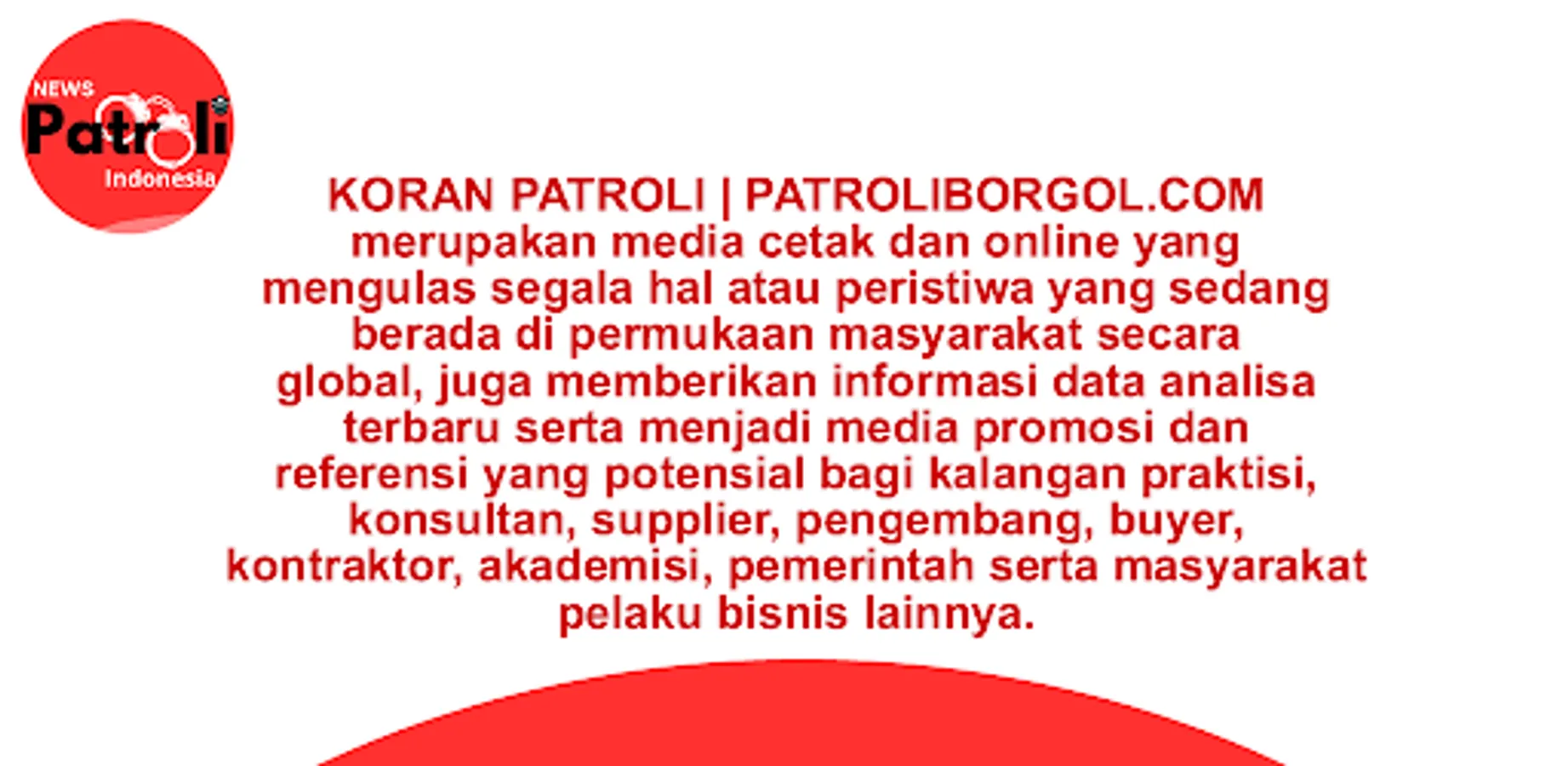 NEWS
Patroli
Indonesia

KORAN PATROLI | PATROLIBORGOL.COM
merupakan media cetak dan online yang mengulas segala hal atau peristiwa yang sedang berada di permukaan masyarakat secara global, juga memberikan informasi data analisa terbaru serta menjadi media promosi dan referensi yang potensial bagi kalangan praktisi, konsultan, supplier, pengembang, buyer, kontraktor, akademisi, pemerintah serta masyarakat pelaku bisnis lainnya.